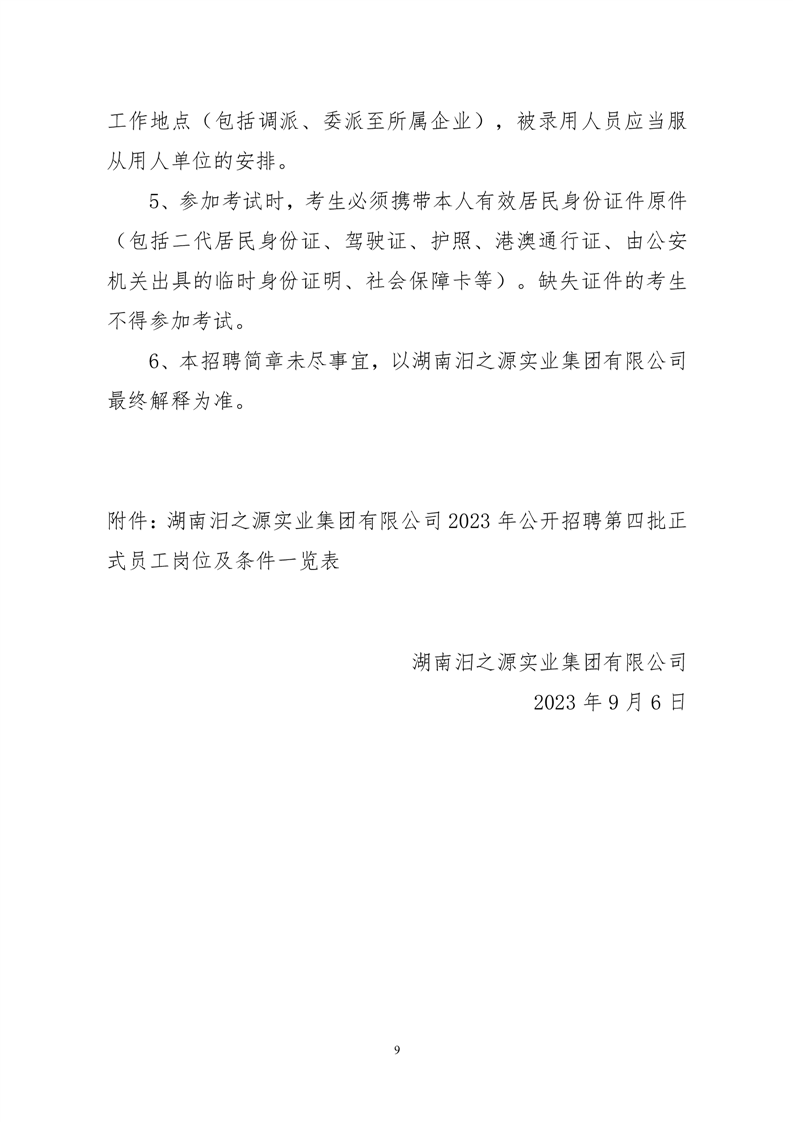 工作地点（包括调派、委派至所属企业），被录用人员应当服从用人单位的安排。

5、参加考试时，考生必须携带本人有效居民身份证件原件（包括二代居民身份证、驾驶证、护照、港澳通行证、由公安机关出具的临时身份证明、社会保障卡等）。缺失证件的考生不得参加考试。

6、本招聘简章未尽事宜，以湖南汨之源实业集团有限公司最终解释为准。

附件：湖南汨之源实业集团有限公司 2023 年公开招聘第四批正式员工岗位及条件一览表

湖南汨之源实业集团有限公司

2023 年 9 月 6 日

9